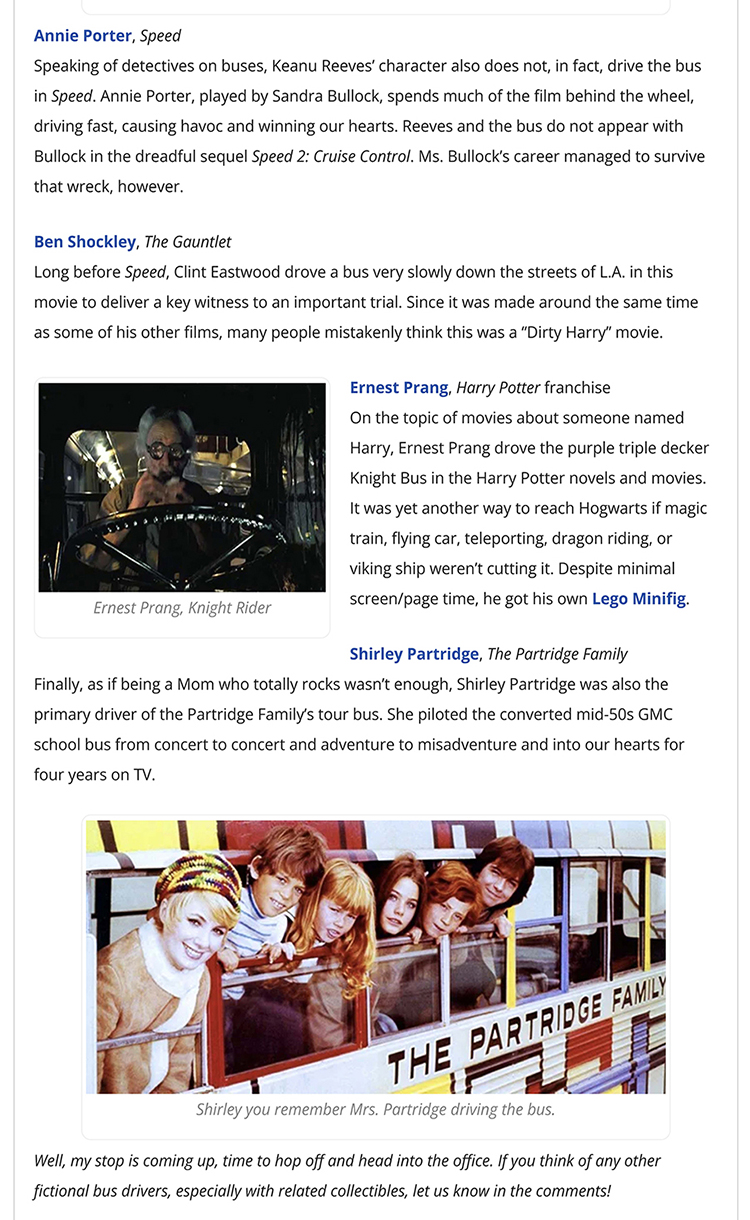 Annie Porter, Speed
Speaking of detectives on buses, Keanu Reeves' character also does not, in fact, drive the bus in Speed. Annie Porter, played by Sandra Bullock, spends much of the film behind the wheel, driving fast, causing havoc and winning our hearts. Reeves and the bus do not appear with Bullock in the dreadful sequel Speed 2: Cruise Control. Ms. Bullock's career managed to survive that wreck, however.

Ben Shockley, The Gauntlet
Long before Speed, Clint Eastwood drove a bus very slowly down the streets of L.A. in this movie to deliver a key witness to an important trial. Since it was made around the same time as some of his other films, many people mistakenly think this was a "Dirty Harry" movie.

Ernest Prang, Knight Rider

Ernest Prang, Harry Potter franchise
On the topic of movies about someone named Harry, Ernest Prang drove the purple triple decker Knight Bus in the Harry Potter novels and movies. It was yet another way to reach Hogwarts if magic train, flying car, teleporting, dragon riding, or viking ship weren't cutting it. Despite minimal screen/page time, he got his own Lego Minifig.

Shirley Partridge, The Partridge Family
Finally, as if being a Mom who totally rocks wasn't enough, Shirley Partridge was also the primary driver of the Partridge Family's tour bus. She piloted the converted mid-50s GMC school bus from concert to concert and adventure to misadventure and into our hearts for four years on TV.

THE PARTRIDGE FAMILY

Shirley you remember Mrs. Partridge driving the bus.

Well, my stop is coming up, time to hop off and head into the office. If you think of any other fictional bus drivers, especially with related collectibles, let us know in the comments!